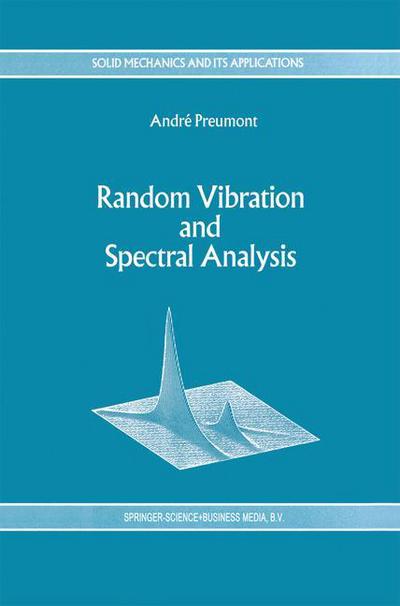 SOLID MECHANICS AND ITS APPLICATIONS

André Preumont

Random Vibration and Spectral Analysis

SPRINGER-SCIENCE+BUSINESS MEDIA, B.V.